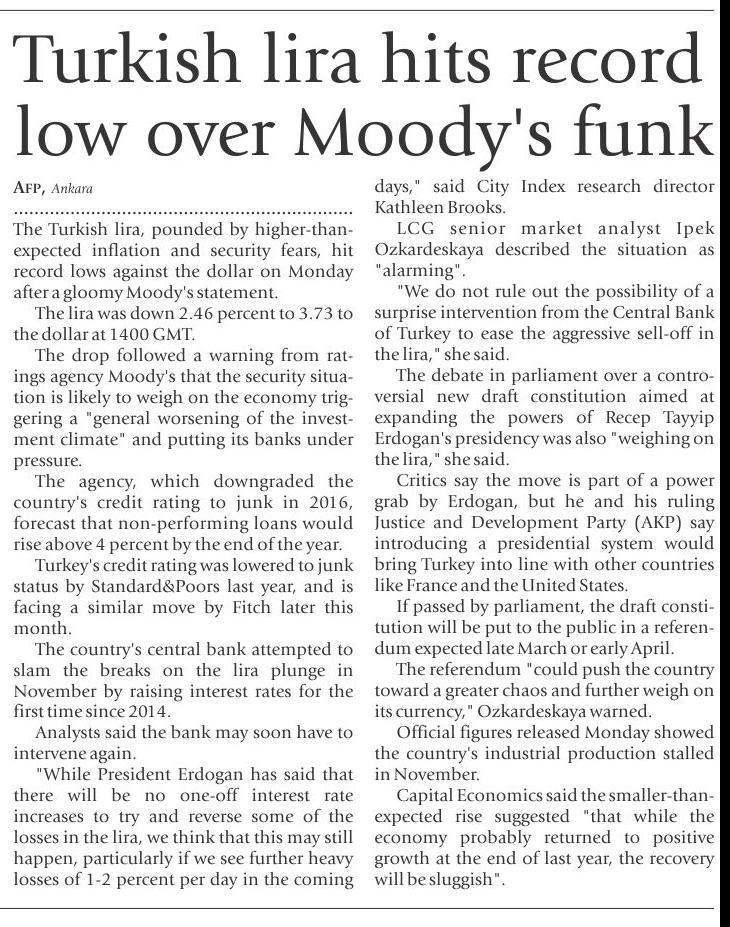 Turkish lira hits record low over Moody's funk

AFP, Ankara

The Turkish lira, pounded by higher-than-expected inflation and security fears, hit record lows against the dollar on Monday after a gloomy Moody's statement.

The lira was down 2.46 percent to 3.73 to the dollar at 1400 GMT.

The drop followed a warning from ratings agency Moody's that the security situation is likely to weigh on the economy triggering a "general worsening of the investment climate" and putting its banks under pressure.

The agency, which downgraded the country's credit rating to junk in 2016, forecast that non-performing loans would rise above 4 percent by the end of the year.

Turkey's credit rating was lowered to junk status by Standard&Poors last year, and is facing a similar move by Fitch later this month.

The country's central bank attempted to slam the breaks on the lira plunge in November by raising interest rates for the first time since 2014.

Analysts said the bank may soon have to intervene again.

"While President Erdogan has said that there will be no one-off interest rate increases to try and reverse some of the losses in the lira, we think that this may still happen, particularly if we see further heavy losses of 1-2 percent per day in the coming days," said City Index research director Kathleen Brooks.

LCG senior market analyst Ipek Ozkardeskaya described the situation as "alarming".

"We do not rule out the possibility of a surprise intervention from the Central Bank of Turkey to ease the aggressive sell-off in the lira," she said.

The debate in parliament over a controversial new draft constitution aimed at expanding the powers of Recep Tayyip Erdogan's presidency was also "weighing on the lira," she said.

Critics say the move is part of a power grab by Erdogan, but he and his ruling Justice and Development Party (AKP) say introducing a presidential system would bring Turkey into line with other countries like France and the United States.

If passed by parliament, the draft constitution will be put to the public in a referendum expected late March or early April.

The referendum "could push the country toward a greater chaos and further weigh on its currency," Ozkardeskaya warned.

Official figures released Monday showed the country's industrial production stalled in November.

Capital Economics said the smaller-than-expected rise suggested "that while the economy probably returned to positive growth at the end of last year, the recovery will be sluggish".